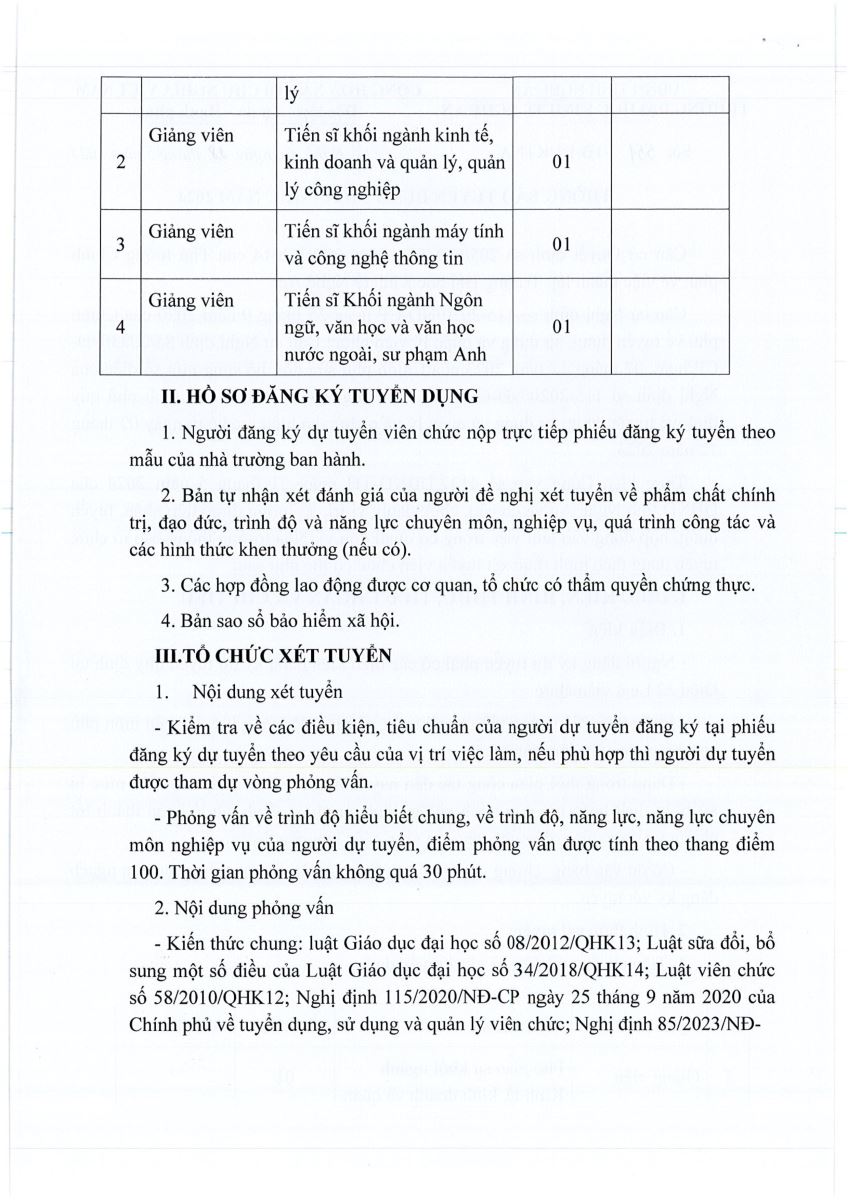 |  |  | lý |  |  |
|---|---|---|---|---|
| 2 | Giảng viên | Tiến sĩ khối ngành kinh tế, kinh doanh và quản lý, quản lý công nghiệp | 01 |  |
| 3 | Giảng viên | Tiến sĩ khối ngành máy tính và công nghệ thông tin | 01 |  |
| 4 | Giảng viên | Tiến sĩ Khối ngành Ngôn ngữ, văn học và văn học nước ngoài, sư phạm Anh | 01 |  |

II. HỒ SƠ ĐĂNG KÝ TUYỂN DỤNG

1. Người đăng ký dự tuyển viên chức nộp trực tiếp phiếu đăng ký tuyển theo mẫu của nhà trường ban hành.

2. Bản tự nhận xét đánh giá của người đề nghị xét tuyển về phẩm chất chính trị, đạo đức, trình độ và năng lực chuyên môn, nghiệp vụ, quá trình công tác và các hình thức khen thưởng (nếu có).

3. Các hợp đồng lao động được cơ quan, tổ chức có thẩm quyền chứng thực.

4. Bản sao sổ bảo hiểm xã hội.

III.TỔ CHỨC XÉT TUYỂN

1. Nội dung xét tuyển

- Kiểm tra về các điều kiện, tiêu chuẩn của người dự tuyển đăng ký tại phiếu đăng ký dự tuyển theo yêu cầu của vị trí việc làm, nếu phù hợp thì người dự tuyển được tham dự vòng phỏng vấn.

- Phỏng vấn về trình độ hiểu biết chung, về trình độ, năng lực, năng lực chuyên môn nghiệp vụ của người dự tuyển, điểm phỏng vấn được tính theo thang điểm 100. Thời gian phỏng vấn không quá 30 phút.

2. Nội dung phỏng vấn

- Kiến thức chung: luật Giáo dục đại học số 08/2012/QHK13; Luật sửa đổi, bổ sung một số điều của Luật Giáo dục đại học số 34/2018/QHK14; Luật viên chức số 58/2010/QHK12; Nghị định 115/2020/NĐ-CP ngày 25 tháng 9 năm 2020 của Chính phủ về tuyển dụng, sử dụng và quản lý viên chức; Nghị định 85/2023/NĐ-